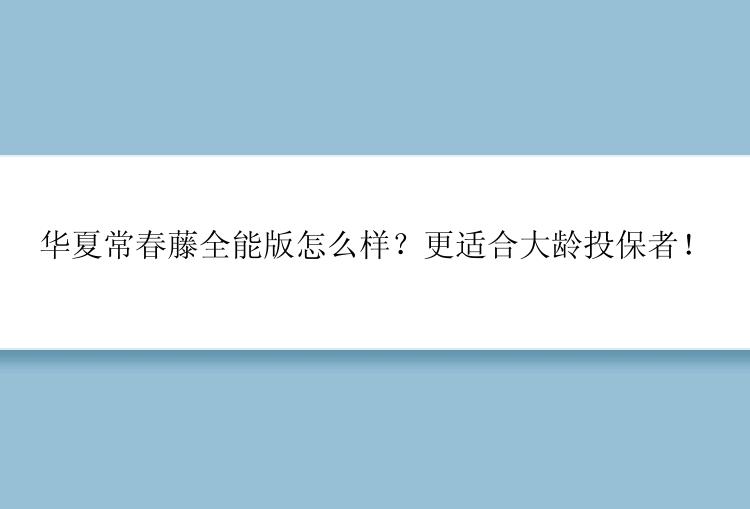 华夏常春藤全能版怎么样？更适合大龄投保者！